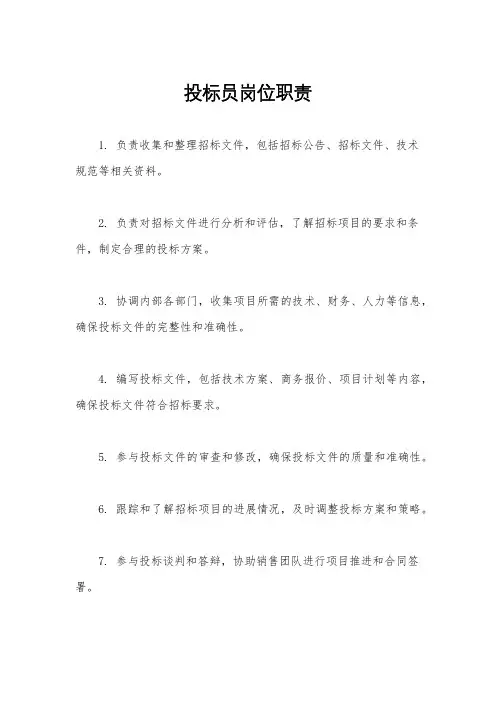 投标员岗位职责

1. 负责收集和整理招标文件，包括招标公告、招标文件、技术规范等相关资料。

2. 负责对招标文件进行分析和评估，了解招标项目的要求和条件，制定合理的投标方案。

3. 协调内部各部门，收集项目所需的技术、财务、人力等信息，确保投标文件的完整性和准确性。

4. 编写投标文件，包括技术方案、商务报价、项目计划等内容，确保投标文件符合招标要求。

5. 参与投标文件的审查和修改，确保投标文件的质量和准确性。

6. 跟踪和了解招标项目的进展情况，及时调整投标方案和策略。

7. 参与投标谈判和答辩，协助销售团队进行项目推进和合同签署。